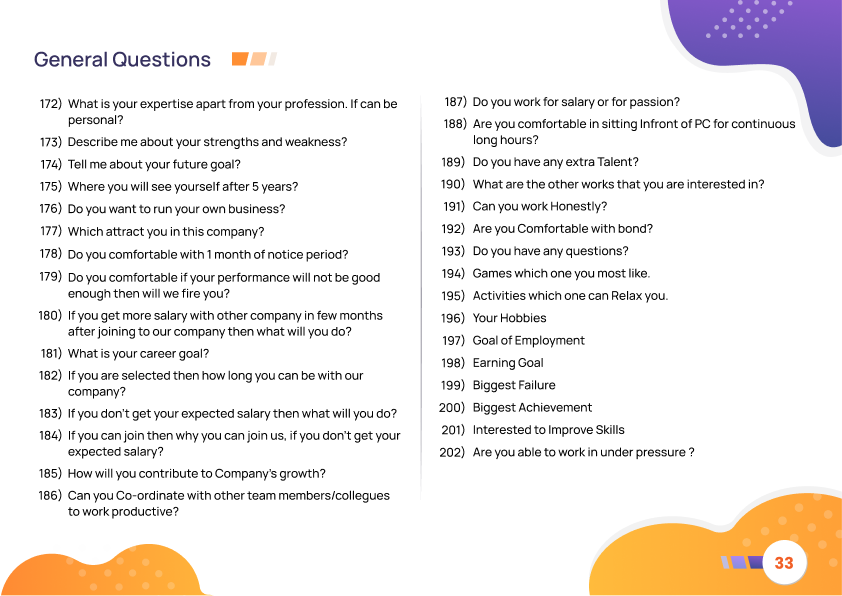 General Questions

172) What is your expertise apart from your profession. If can be personal?

173) Describe me about your strengths and weakness?

174) Tell me about your future goal?

175) Where you will see yourself after 5 years?

176) Do you want to run your own business?

177) Which attract you in this company?

178) Do you comfortable with 1 month of notice period?

179) Do you comfortable if your performance will not be good enough then will we fire you?

180) If you get more salary with other company in few months after joining to our company then what will you do?

181) What is your career goal?

182) If you are selected then how long you can be with our company?

183) If you don't get your expected salary then what will you do?

184) If you can join then why you can join us, if you don't get your expected salary?

185) How will you contribute to Company's growth?

186) Can you Co-ordinate with other team members/collegues to work productive?

187) Do you work for salary or for passion?

188) Are you comfortable in sitting Infront of PC for continuous long hours?

189) Do you have any extra Talent?

190) What are the other works that you are interested in?

191) Can you work Honestly?

192) Are you Comfortable with bond?

193) Do you have any questions?

194) Games which one you most like.

195) Activities which one can Relax you.

196) Your Hobbies

197) Goal of Employment

198) Earning Goal

199) Biggest Failure

200) Biggest Achievement

201) Interested to Improve Skills

202) Are you able to work in under pressure ?

33